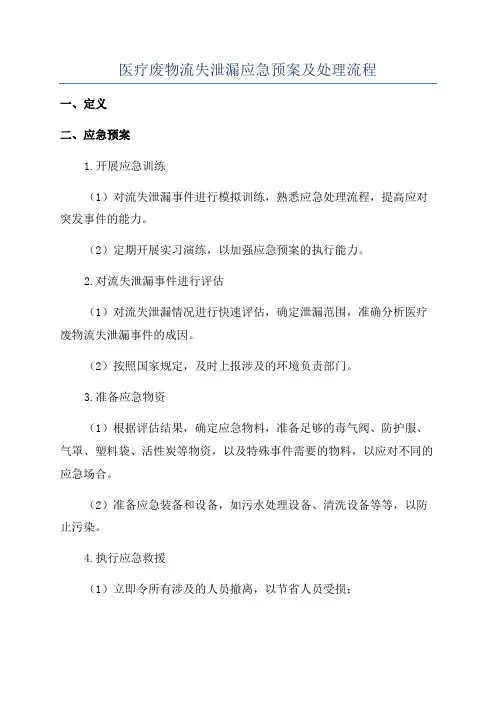 医疗废物流失泄漏应急预案及处理流程

一、定义

二、应急预案

1.开展应急训练

（1）对流失泄漏事件进行模拟训练，熟悉应急处理流程，提高应对突发事件的能力。

（2）定期开展实习演练，以加强应急预案的执行能力。

2.对流失泄漏事件进行评估

（1）对流失泄漏情况进行快速评估，确定泄漏范围，准确分析医疗废物流失泄漏事件的成因。

（2）按照国家规定，及时上报涉及的环境负责部门。

3.准备应急物资

（1）根据评估结果，确定应急物料，准备足够的毒气阀、防护服、气罩、塑料袋、活性炭等物资，以及特殊事件需要的物料，以应对不同的应急场合。

（2）准备应急装备和设备，如污水处理设备、清洗设备等等，以防止污染。

4.执行应急救援

（1）立即令所有涉及的人员撤离，以节省人员受损；